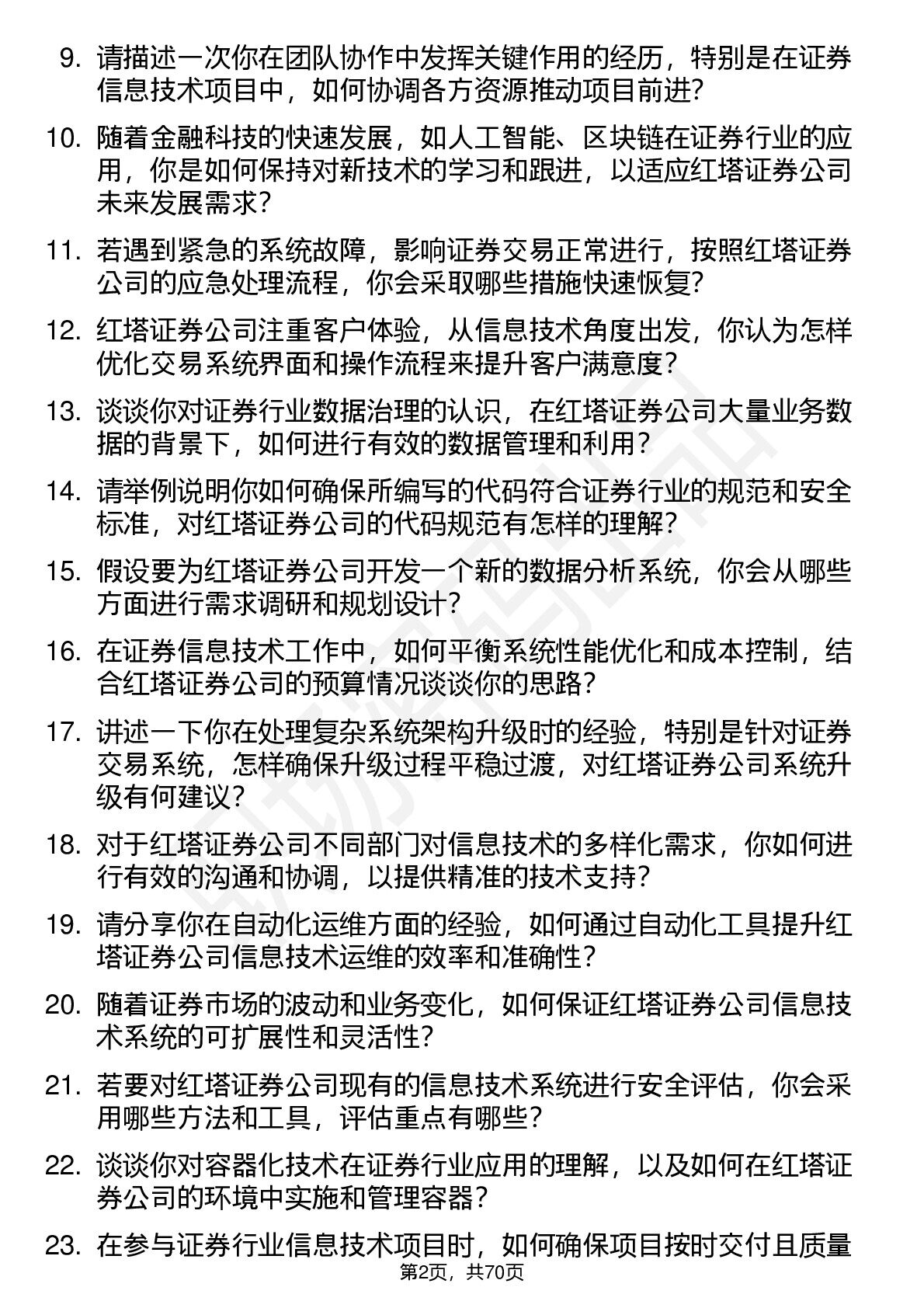 9. 请描述一次你在团队协作中发挥关键作用的经历，特别是在证券信息技术项目中，如何协调各方资源推动项目前进？

10. 随着金融科技的快速发展，如人工智能、区块链在证券行业的应用，你是如何保持对新技术的学习和跟进，以适应红塔证券公司未来发展需求？

11. 若遇到紧急的系统故障，影响证券交易正常进行，按照红塔证券公司的应急处理流程，你会采取哪些措施快速恢复？

12. 红塔证券公司注重客户体验，从信息技术角度出发，你认为怎样优化交易系统界面和操作流程来提升客户满意度？

13. 谈谈你对证券行业数据治理的认识，在红塔证券公司大量业务数据的背景下，如何进行有效的数据管理和利用？

14. 请举例说明你如何确保所编写的代码符合证券行业的规范和安全标准，对红塔证券公司的代码规范有怎样的理解？

15. 假设要为红塔证券公司开发一个新的数据分析系统，你会从哪些方面进行需求调研和规划设计？

16. 在证券信息技术工作中，如何平衡系统性能优化和成本控制，结合红塔证券公司的预算情况谈谈你的思路？

17. 讲述一下你在处理复杂系统架构升级时的经验，特别是针对证券交易系统，怎样确保升级过程平稳过渡，对红塔证券公司系统升级有何建议？

18. 对于红塔证券公司不同部门对信息技术的多样化需求，你如何进行有效的沟通和协调，以提供精准的技术支持？

19. 请分享你在自动化运维方面的经验，如何通过自动化工具提升红塔证券公司信息技术运维的效率和准确性？

20. 随着证券市场的波动和业务变化，如何保证红塔证券公司信息技术系统的可扩展性和灵活性？

21. 若要对红塔证券公司现有的信息技术系统进行安全评估，你会采用哪些方法和工具，评估重点有哪些？

22. 谈谈你对容器化技术在证券行业应用的理解，以及如何在红塔证券公司的环境中实施和管理容器？

23. 在参与证券行业信息技术项目时，如何确保项目按时交付且质量

第2页，共70页